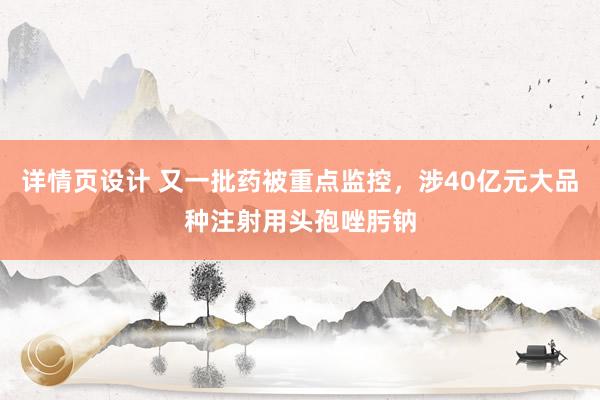 详情页设计 又一批药被重点监控，涉40亿元大品种注射用头孢唑肟钠